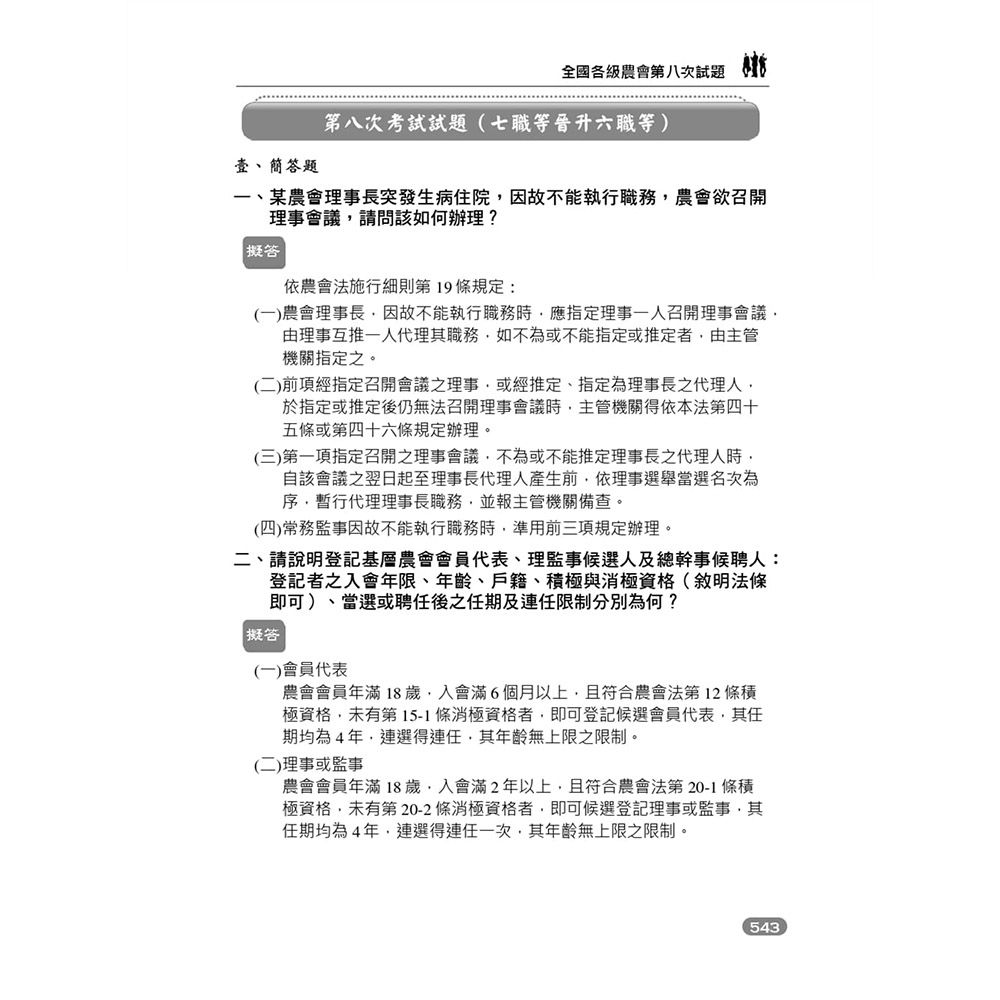 全國各級農會第八次試題

第八次考試試題（七職等晉升六職等）

壹、簡答題

一、某農會理事長突發生病住院，因故不能執行職務，農會欲召開理事會議，請問該如何辦理？

擬答

依農會法施行細則第 19 條規定：

(一)農會理事長，因故不能執行職務時，應指定理事一人召開理事會議，由理事互推一人代理其職務，如不為或不能指定或推定者，由主管機關指定之。

(二)前項經指定召開會議之理事，或經推定、指定為理事長之代理人，於指定或推定後仍無法召開理事會議時，主管機關得依本法第四十五條或第四十六條規定辦理。

(三)第一項指定召開之理事會議，不為或不能推定理事長之代理人時，自該會議之翌日起至理事長代理人產生前，依理事選舉當選名次為序，暫行代理理事長職務，並報主管機關備查。

(四)常務監事因故不能執行職務時，準用前三項規定辦理。

二、請說明登記基層農會會員代表、理監事候選人及總幹事候聘人：登記者之入會年限、年齡、戶籍、積極與消極資格（敘明法條即可）、當選或聘任後之任期及連任限制分別為何？

擬答

(一)會員代表
農會會員年滿 18 歲，入會滿 6 個月以上，且符合農會法第 12 條積極資格，未有第 15-1 條消極資格者，即可登記候選會員代表，其任期均為 4 年，連選得連任，其年齡無上限之限制。

(二)理事或監事
農會會員年滿 18 歲，入會滿 2 年以上，且符合農會法第 20-1 條積極資格，未有第 20-2 條消極資格者，即可候選登記理事或監事，其任期均為 4 年，連選得連任一次，其年齡無上限之限制。

543